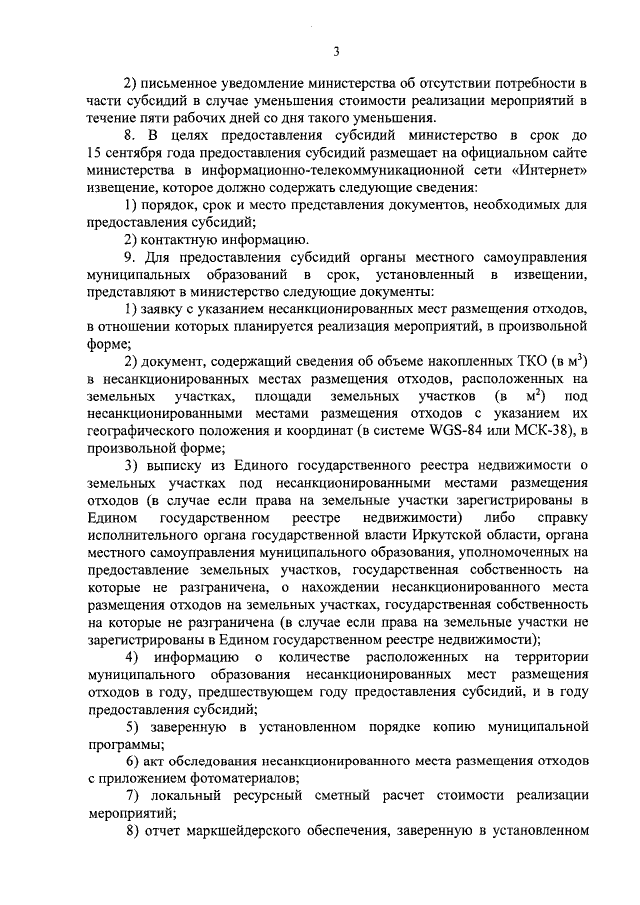 3

2) письменное уведомление министерства об отсутствии потребности в части субсидий в случае уменьшения стоимости реализации мероприятий в течение пяти рабочих дней со дня такого уменьшения.

8. В целях предоставления субсидий министерство в срок до 15 сентября года предоставления субсидий размещает на официальном сайте министерства в информационно-телекоммуникационной сети «Интернет» извещение, которое должно содержать следующие сведения:

1) порядок, срок и место представления документов, необходимых для предоставления субсидий;

2) контактную информацию.

9. Для предоставления субсидий органы местного самоуправления муниципальных образований в срок, установленный в извещении, представляют в министерство следующие документы:

1) заявку с указанием несанкционированных мест размещения отходов, в отношении которых планируется реализация мероприятий, в произвольной форме;

2) документ, содержащий сведения об объеме накопленных ТКО (в $м^3$) в несанкционированных местах размещения отходов, расположенных на земельных участках, площади земельных участков (в $м^2$) под несанкционированными местами размещения отходов с указанием их географического положения и координат (в системе WGS-84 или МСК-38), в произвольной форме;

3) выписку из Единого государственного реестра недвижимости о земельных участках под несанкционированными местами размещения отходов (в случае если права на земельные участки зарегистрированы в Едином государственном реестре недвижимости) либо справку исполнительного органа государственной власти Иркутской области, органа местного самоуправления муниципального образования, уполномоченных на предоставление земельных участков, государственная собственность на которые не разграничена, о нахождении несанкционированного места размещения отходов на земельных участках, государственная собственность на которые не разграничена (в случае если права на земельные участки не зарегистрированы в Едином государственном реестре недвижимости);

4) информацию о количестве расположенных на территории муниципального образования несанкционированных мест размещения отходов в году, предшествующем году предоставления субсидий, и в году предоставления субсидий;

5) заверенную в установленном порядке копию муниципальной программы;

6) акт обследования несанкционированного места размещения отходов с приложением фотоматериалов;

7) локальный ресурсный сметный расчет стоимости реализации мероприятий;

8) отчет маркшейдерского обеспечения, заверенную в установленном